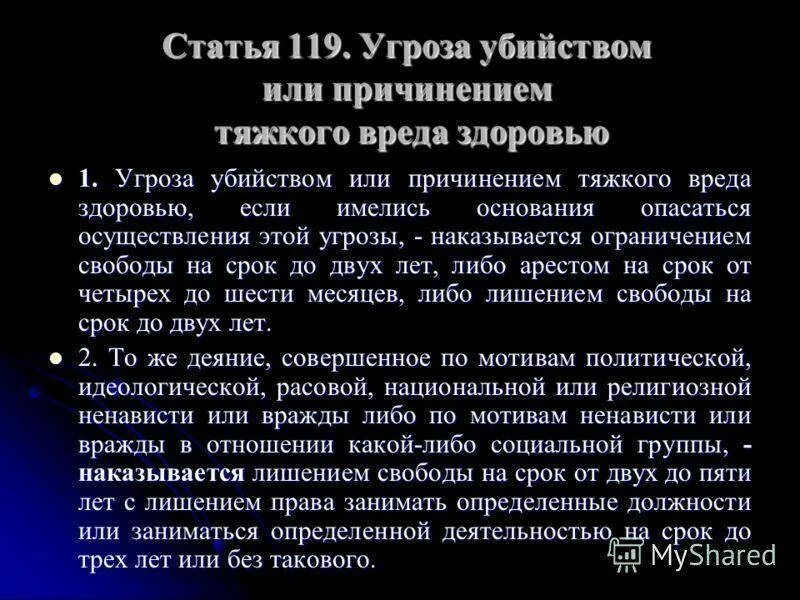 Статья 119. Угроза убийством или причинением тяжкого вреда здоровью

1. Угроза убийством или причинением тяжкого вреда здоровью, если имелись основания опасаться осуществления этой угрозы, - наказывается ограничением свободы на срок до двух лет, либо арестом на срок от четырех до шести месяцев, либо лишением свободы на срок до двух лет.

2. То же деяние, совершенное по мотивам политической, идеологической, расовой, национальной или религиозной ненависти или вражды либо по мотивам ненависти или вражды в отношении какой-либо социальной группы, - наказывается лишением свободы на срок от двух до пяти лет с лишением права занимать определенные должности или заниматься определенной деятельностью на срок до трех лет или без такового.

MyShared